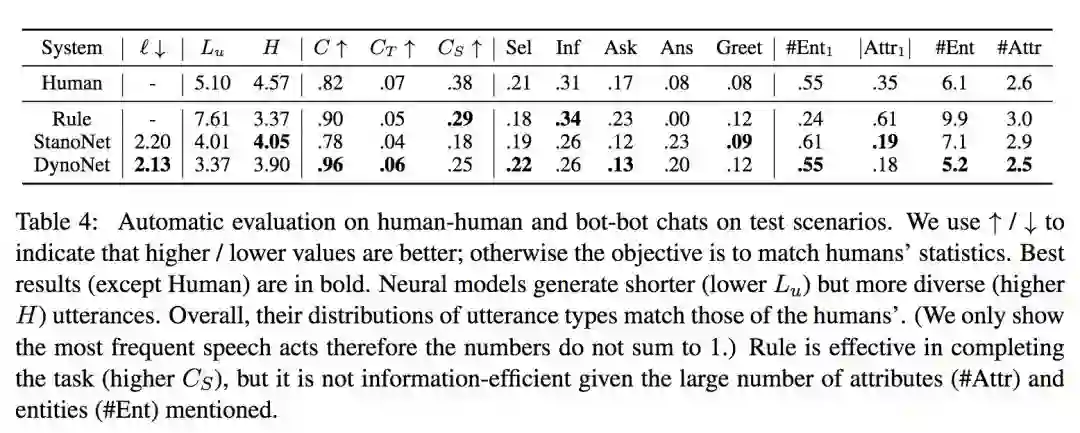 | System | $\ell \downarrow$ | $L_u$ | $H$ | $C \uparrow$ | $C_T \uparrow$ | $C_S \uparrow$ | Sel | Inf | Ask | Ans | Greet | #Ent$_1$ | \|Attr$_1$\| | #Ent | #Attr |
|---|---|---|---|---|---|---|---|---|---|---|---|---|---|---|---|
| Human | - | 5.10 | 4.57 | .82 | .07 | .38 | .21 | .31 | .17 | .08 | .08 | .55 | .35 | 6.1 | 2.6 |
| Rule | - | 7.61 | 3.37 | .90 | .05 | **.29** | .18 | **.34** | .23 | .00 | .12 | .24 | .61 | 9.9 | 3.0 |
| StanoNet | 2.20 | 4.01 | **4.05** | .78 | .04 | .18 | .19 | .26 | .12 | .23 | **.09** | .61 | **.19** | 7.1 | 2.9 |
| DynoNet | **2.13** | 3.37 | 3.90 | **.96** | **.06** | .25 | **.22** | .26 | **.13** | .20 | .12 | **.55** | .18 | **5.2** | **2.5** |

Table 4: Automatic evaluation on human-human and bot-bot chats on test scenarios. We use $\uparrow$ / $\downarrow$ to indicate that higher / lower values are better; otherwise the objective is to match humans' statistics. Best results (except Human) are in bold. Neural models generate shorter (lower $L_u$) but more diverse (higher $H$) utterances. Overall, their distributions of utterance types match those of the humans'. (We only show the most frequent speech acts therefore the numbers do not sum to 1.) Rule is effective in completing the task (higher $C_S$), but it is not information-efficient given the large number of attributes (#Attr) and entities (#Ent) mentioned.